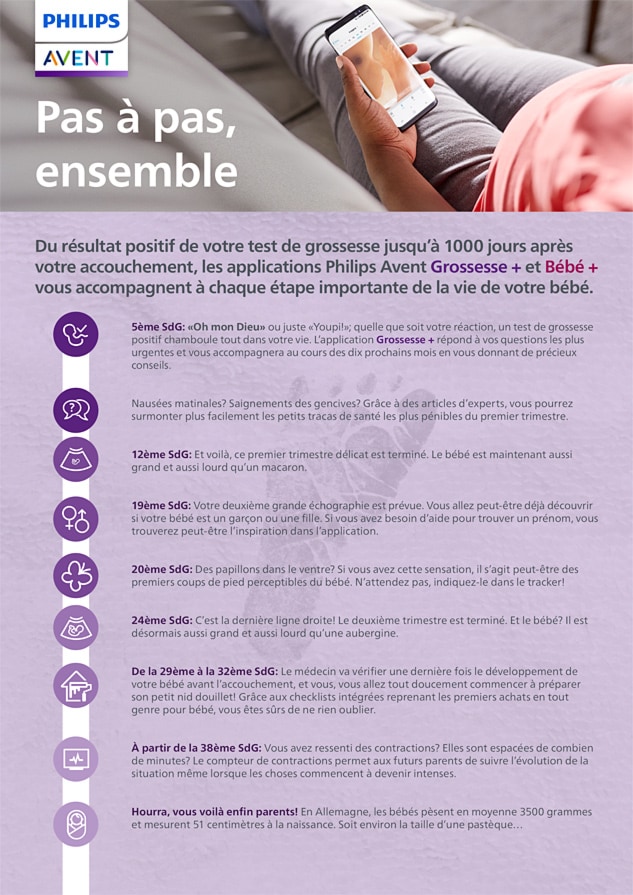 PHILIPS
AVENT

Pas à pas, ensemble

Du résultat positif de votre test de grossesse jusqu'à 1000 jours après votre accouchement, les applications Philips Avent Grossesse + et Bébé + vous accompagnent à chaque étape importante de la vie de votre bébé.

5ème SdG: «Oh mon Dieu» ou juste «Youpi!»; quelle que soit votre réaction, un test de grossesse positif chamboule tout dans votre vie. L'application Grossesse + répond à vos questions les plus urgentes et vous accompagnera au cours des dix prochains mois en vous donnant de précieux conseils.

Nausées matinales? Saignements des gencives? Grâce à des articles d'experts, vous pourrez surmonter plus facilement les petits tracas de santé les plus pénibles du premier trimestre.

12ème SdG: Et voilà, ce premier trimestre délicat est terminé. Le bébé est maintenant aussi grand et aussi lourd qu'un macaron.

19ème SdG: Votre deuxième grande échographie est prévue. Vous allez peut-être déjà découvrir si votre bébé est un garçon ou une fille. Si vous avez besoin d'aide pour trouver un prénom, vous trouverez peut-être l'inspiration dans l'application.

20ème SdG: Des papillons dans le ventre? Si vous avez cette sensation, il s'agit peut-être des premiers coups de pied perceptibles du bébé. N'attendez pas, indiquez-le dans le tracker!

24ème SdG: C'est la dernière ligne droite! Le deuxième trimestre est terminé. Et le bébé? Il est désormais aussi grand et aussi lourd qu'une aubergine.

De la 29ème à la 32ème SdG: Le médecin va vérifier une dernière fois le développement de votre bébé avant l'accouchement, et vous, vous allez tout doucement commencer à préparer son petit nid douillet! Grâce aux checklists intégrées reprenant les premiers achats en tout genre pour bébé, vous êtes sûrs de ne rien oublier.

À partir de la 38ème SdG: Vous avez ressenti des contractions? Elles sont espacées de combien de minutes? Le compteur de contractions permet aux futurs parents de suivre l'évolution de la situation même lorsque les choses commencent à devenir intenses.

Hourra, vous voilà enfin parents! En Allemagne, les bébés pèsent en moyenne 3500 grammes et mesurent 51 centimètres à la naissance. Soit environ la taille d'une pastèque…